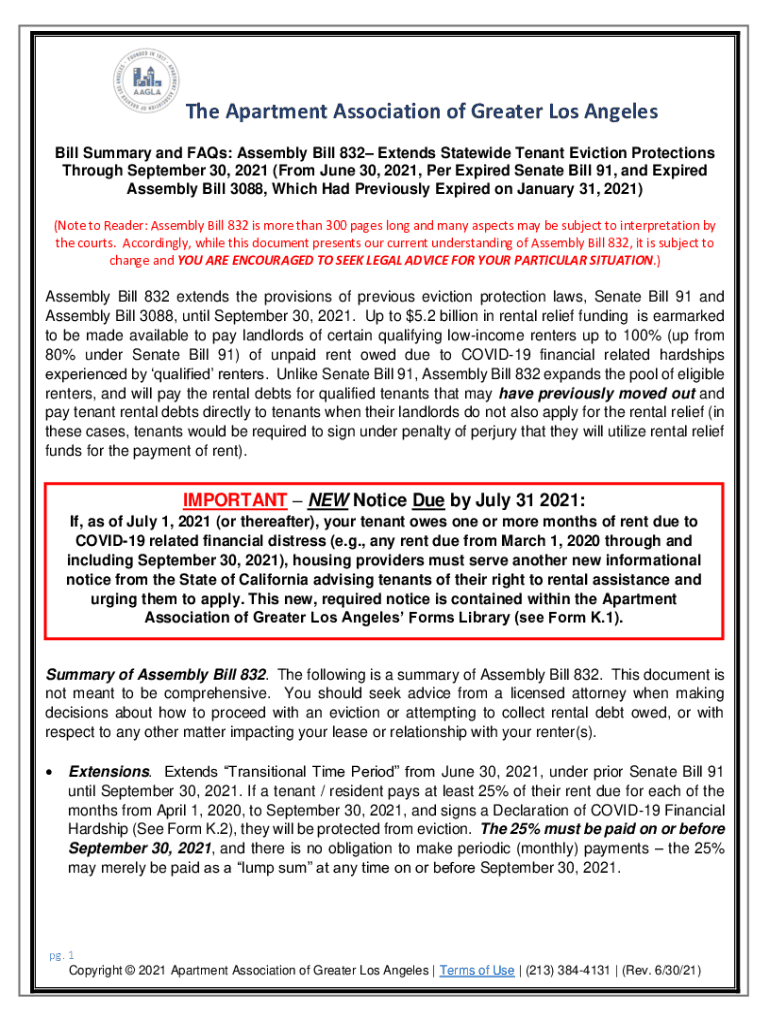 AAGLA

The Apartment Association of Greater Los Angeles

Bill Summary and FAQs: Assembly Bill 832– Extends Statewide Tenant Eviction Protections Through September 30, 2021 (From June 30, 2021, Per Expired Senate Bill 91, and Expired Assembly Bill 3088, Which Had Previously Expired on January 31, 2021)

(Note to Reader: Assembly Bill 832 is more than 300 pages long and many aspects may be subject to interpretation by the courts. Accordingly, while this document presents our current understanding of Assembly Bill 832, it is subject to change and YOU ARE ENCOURAGED TO SEEK LEGAL ADVICE FOR YOUR PARTICULAR SITUATION.)

Assembly Bill 832 extends the provisions of previous eviction protection laws, Senate Bill 91 and Assembly Bill 3088, until September 30, 2021. Up to $5.2 billion in rental relief funding is earmarked to be made available to pay landlords of certain qualifying low-income renters up to 100% (up from 80% under Senate Bill 91) of unpaid rent owed due to COVID-19 financial related hardships experienced by 'qualified' renters. Unlike Senate Bill 91, Assembly Bill 832 expands the pool of eligible renters, and will pay the rental debts for qualified tenants that may have previously moved out and pay tenant rental debts directly to tenants when their landlords do not also apply for the rental relief (in these cases, tenants would be required to sign under penalty of perjury that they will utilize rental relief funds for the payment of rent).

IMPORTANT – NEW Notice Due by July 31 2021:
If, as of July 1, 2021 (or thereafter), your tenant owes one or more months of rent due to COVID-19 related financial distress (e.g., any rent due from March 1, 2020 through and including September 30, 2021), housing providers must serve another new informational notice from the State of California advising tenants of their right to rental assistance and urging them to apply. This new, required notice is contained within the Apartment Association of Greater Los Angeles' Forms Library (see Form K.1).

Summary of Assembly Bill 832. The following is a summary of Assembly Bill 832. This document is not meant to be comprehensive. You should seek advice from a licensed attorney when making decisions about how to proceed with an eviction or attempting to collect rental debt owed, or with respect to any other matter impacting your lease or relationship with your renter(s).

• Extensions. Extends "Transitional Time Period" from June 30, 2021, under prior Senate Bill 91 until September 30, 2021. If a tenant / resident pays at least 25% of their rent due for each of the months from April 1, 2020, to September 30, 2021, and signs a Declaration of COVID-19 Financial Hardship (See Form K.2), they will be protected from eviction. The 25% must be paid on or before September 30, 2021, and there is no obligation to make periodic (monthly) payments – the 25% may merely be paid as a "lump sum" at any time on or before September 30, 2021.

pg. 1
Copyright © 2021 Apartment Association of Greater Los Angeles | Terms of Use | (213) 384-4131 | (Rev. 6/30/21)